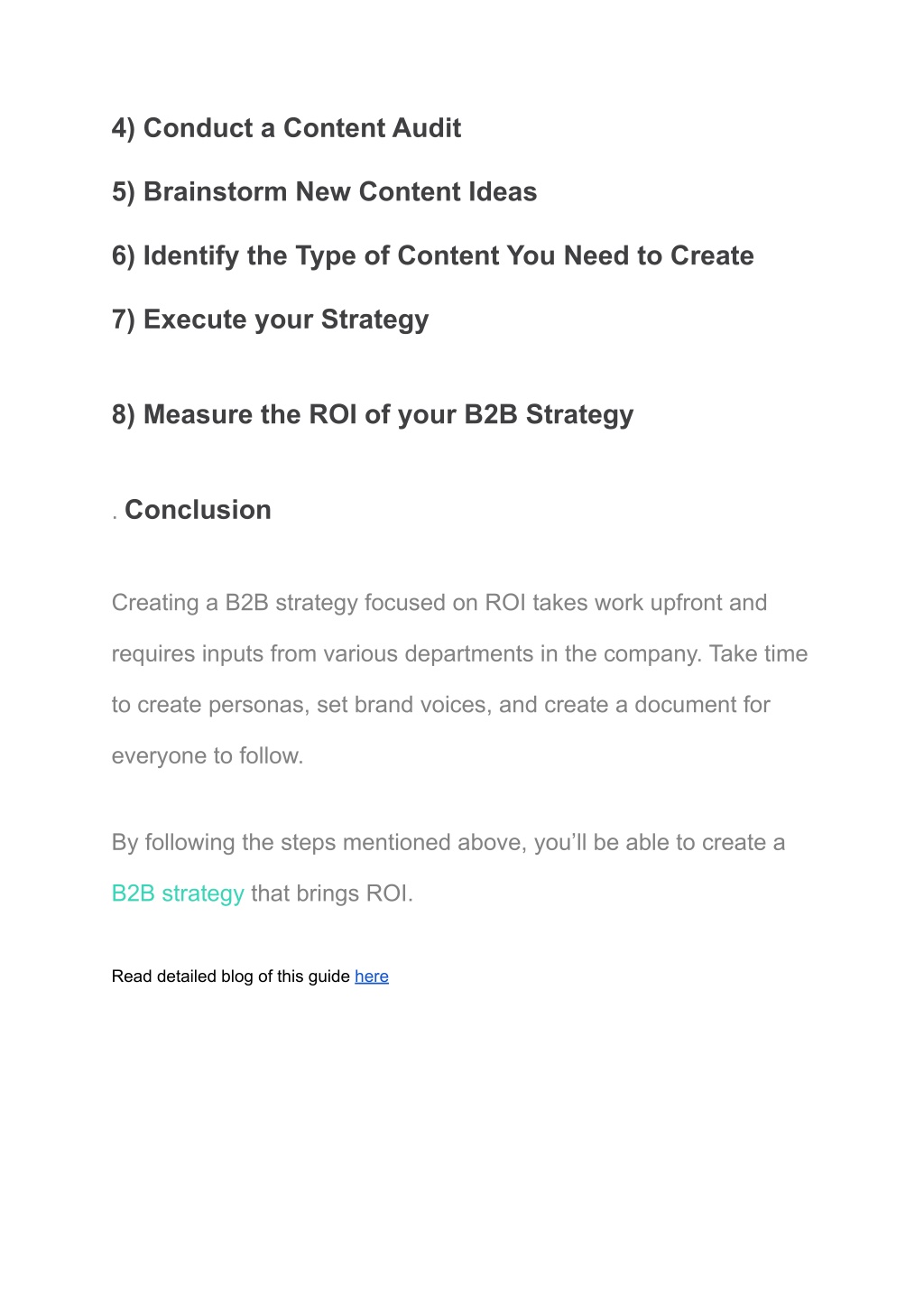 4) Conduct a Content Audit

5) Brainstorm New Content Ideas

6) Identify the Type of Content You Need to Create

7) Execute your Strategy

8) Measure the ROI of your B2B Strategy

. Conclusion

Creating a B2B strategy focused on ROI takes work upfront and requires inputs from various departments in the company. Take time to create personas, set brand voices, and create a document for everyone to follow.

By following the steps mentioned above, you’ll be able to create a B2B strategy that brings ROI.

Read detailed blog of this guide here